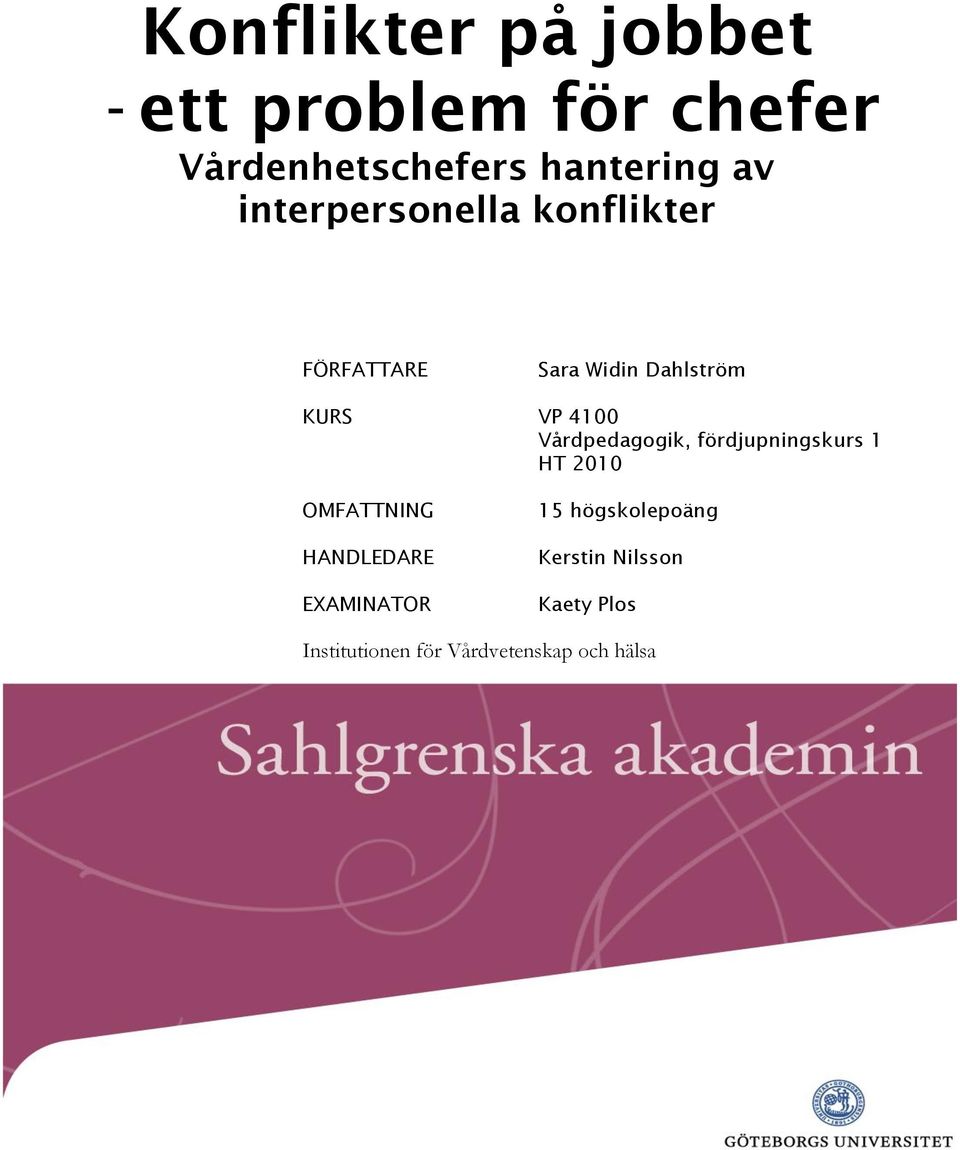 Konflikter på jobbet
- ett problem för chefer
Vårdenhetschefers hantering av interpersonella konflikter

FÖRFATTARE Sara Widin Dahlström

KURS VP 4100
Vårdpedagogik, fördjupningskurs 1
HT 2010

OMFATTNING 15 högskolepoäng

HANDLEDARE Kerstin Nilsson

EXAMINATOR Kaety Plos

Institutionen för Vårdvetenskap och hälsa

Sahlgrenska akademin

GÖTEBORGS UNIVERSITET